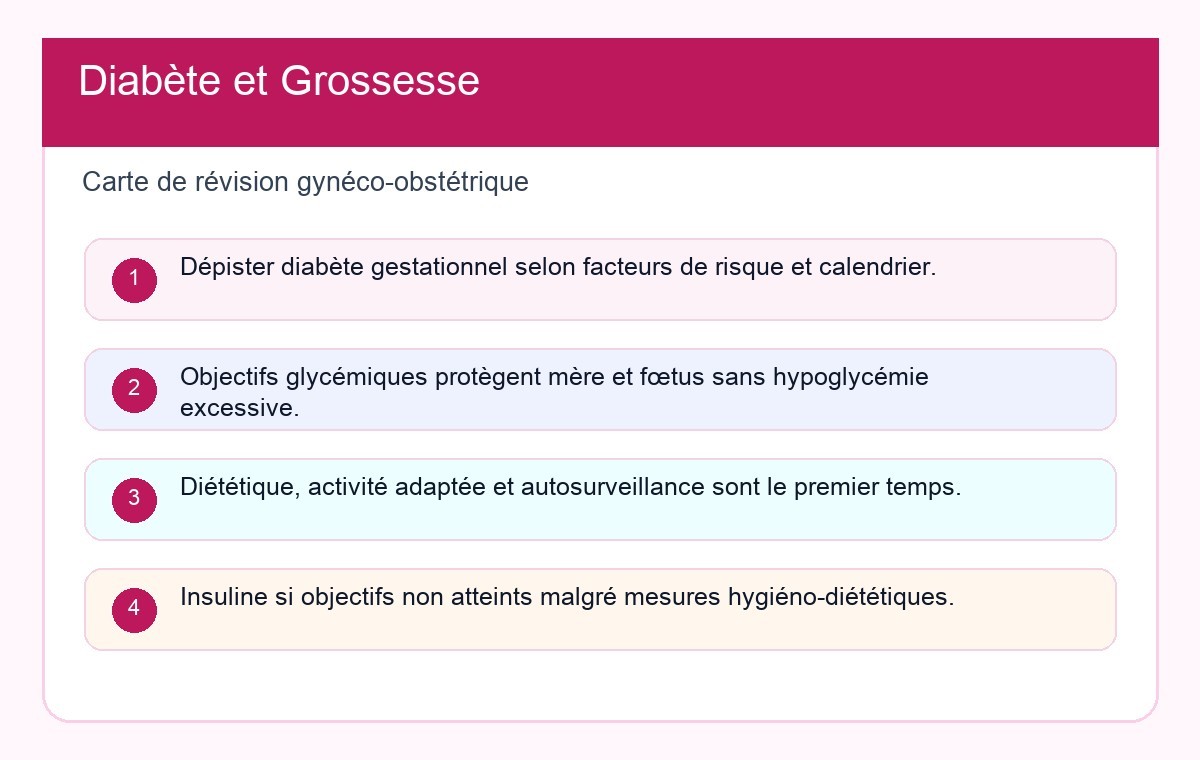 Diabète et Grossesse

Carte de révision gynéco-obstétrique

1 Dépister diabète gestationnel selon facteurs de risque et calendrier.

2 Objectifs glycémiques protègent mère et fœtus sans hypoglycémie excessive.

3 Diététique, activité adaptée et autosurveillance sont le premier temps.

4 Insuline si objectifs non atteints malgré mesures hygiéno-diététiques.